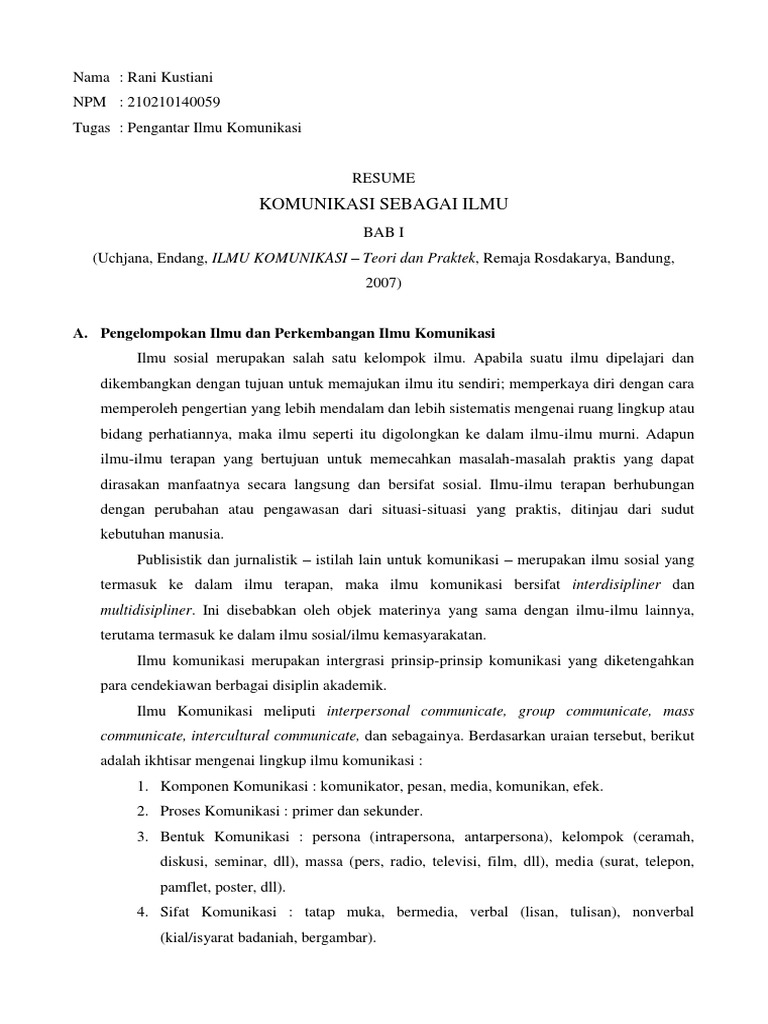 Nama : Rani Kustiani
NPM : 210210140059
Tugas : Pengantar Ilmu Komunikasi

RESUME
KOMUNIKASI SEBAGAI ILMU
BAB I
(Uchjana, Endang, ILMU KOMUNIKASI – Teori dan Praktek, Remaja Rosdakarya, Bandung, 2007)

A. Pengelompokan Ilmu dan Perkembangan Ilmu Komunikasi

Ilmu sosial merupakan salah satu kelompok ilmu. Apabila suatu ilmu dipelajari dan dikembangkan dengan tujuan untuk memajukan ilmu itu sendiri; memperkaya diri dengan cara memperoleh pengertian yang lebih mendalam dan lebih sistematis mengenai ruang lingkup atau bidang perhatiannya, maka ilmu seperti itu digolongkan ke dalam ilmu-ilmu murni. Adapun ilmu-ilmu terapan yang bertujuan untuk memecahkan masalah-masalah praktis yang dapat dirasakan manfaatnya secara langsung dan bersifat sosial. Ilmu-ilmu terapan berhubungan dengan perubahan atau pengawasan dari situasi-situasi yang praktis, ditinjau dari sudut kebutuhan manusia.

Publisistik dan jurnalistik – istilah lain untuk komunikasi – merupakan ilmu sosial yang termasuk ke dalam ilmu terapan, maka ilmu komunikasi bersifat interdisipliner dan multidisipliner. Ini disebabkan oleh objek materinya yang sama dengan ilmu-ilmu lainnya, terutama termasuk ke dalam ilmu sosial/ilmu kemasyarakatan.

Ilmu komunikasi merupakan intergrasi prinsip-prinsip komunikasi yang diketengahkan para cendekiawan berbagai disiplin akademik.

Ilmu Komunikasi meliputi interpersonal communicate, group communicate, mass communicate, intercultural communicate, dan sebagainya. Berdasarkan uraian tersebut, berikut adalah ikhtisar mengenai lingkup ilmu komunikasi :

1. Komponen Komunikasi : komunikator, pesan, media, komunikan, efek.
2. Proses Komunikasi : primer dan sekunder.
3. Bentuk Komunikasi : persona (intrapersona, antarpersona), kelompok (ceramah, diskusi, seminar, dll), massa (pers, radio, televisi, film, dll), media (surat, telepon, pamflet, poster, dll).
4. Sifat Komunikasi : tatap muka, bermedia, verbal (lisan, tulisan), nonverbal (kial/isyarat badaniah, bergambar).